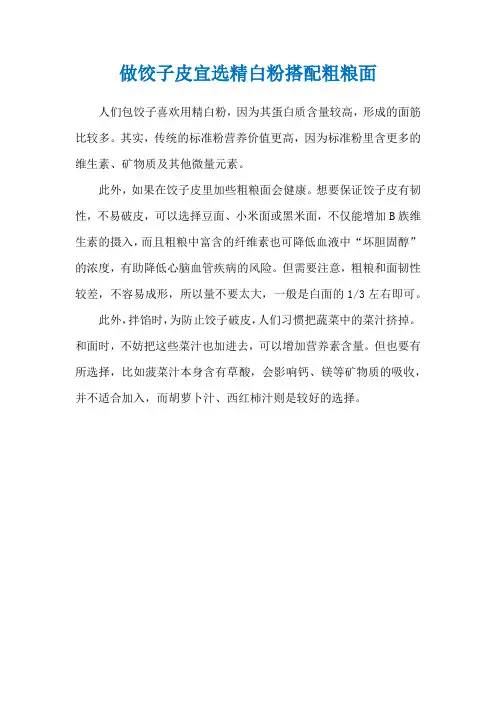 做饺子皮宜选精白粉搭配粗粮面

人们包饺子喜欢用精白粉，因为其蛋白质含量较高，形成的面筋比较多。其实，传统的标准粉营养价值更高，因为标准粉里含更多的维生素、矿物质及其他微量元素。

此外，如果在饺子皮里加些粗粮面会健康。想要保证饺子皮有韧性，不易破皮，可以选择豆面、小米面或黑米面，不仅能增加 B 族维生素的摄入，而且粗粮中富含的纤维素也可降低血液中“坏胆固醇”的浓度，有助降低心脑血管疾病的风险。但需要注意，粗粮和面韧性较差，不容易成形，所以量不要太大，一般是白面的 1/3 左右即可。

此外，拌馅时，为防止饺子破皮，人们习惯把蔬菜中的菜汁挤掉。和面时，不妨把这些菜汁也加进去，可以增加营养素含量。但也要有所选择，比如菠菜汁本身含有草酸，会影响钙、镁等矿物质的吸收，并不适合加入，而胡萝卜汁、西红柿汁则是较好的选择。